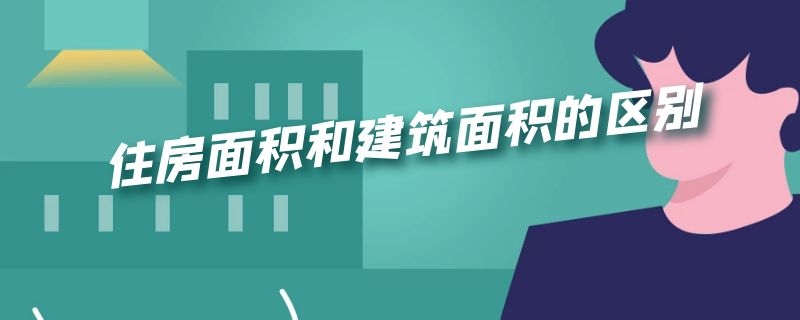 住房面积和建筑面积的区别